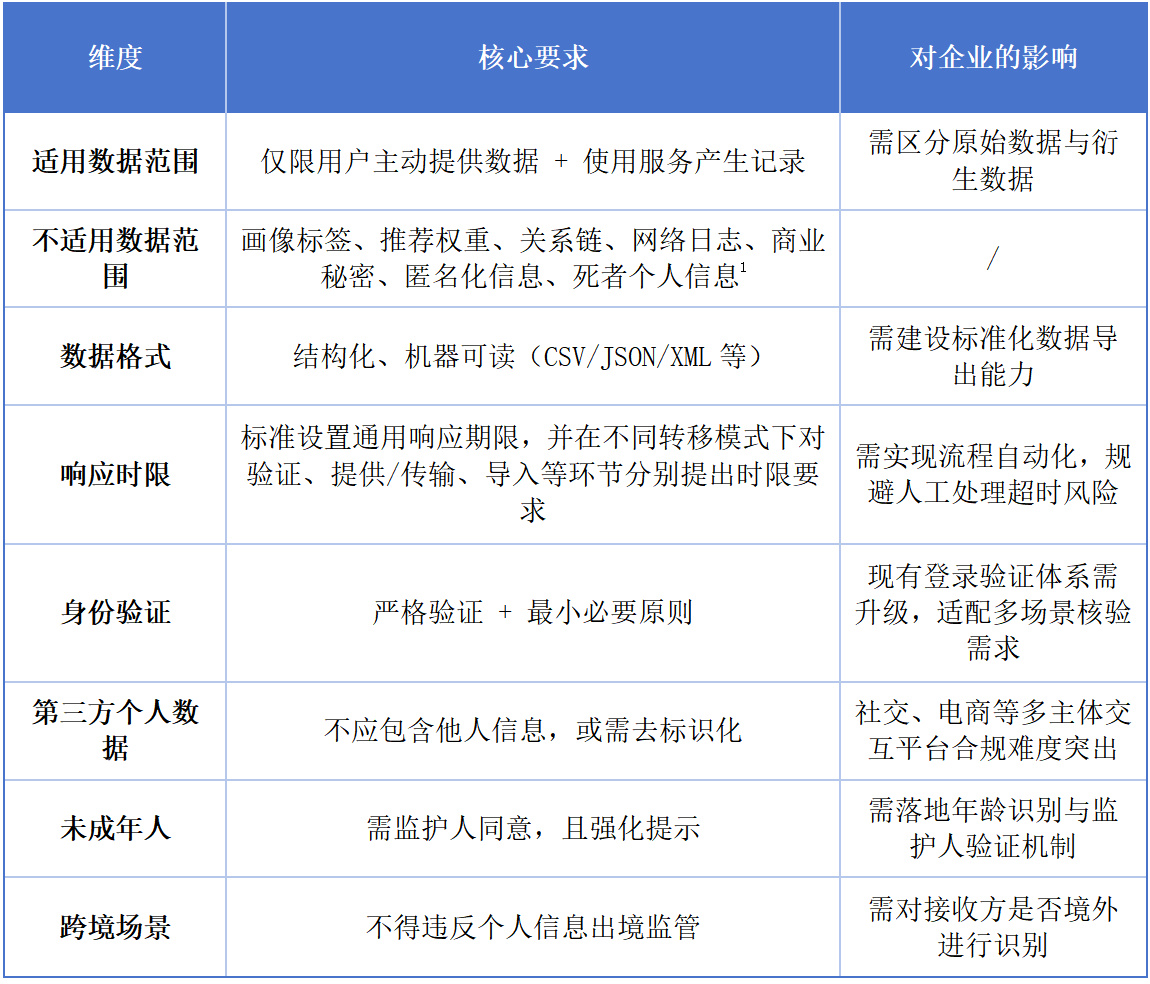 | 维度 | 核心要求 | 对企业的影响 |
|---|---|---|
| 适用数据范围 | 仅限用户主动提供数据 + 使用服务产生记录 | 需区分原始数据与衍生数据 |
| 不适用数据范围 | 画像标签、推荐权重、关系链、网络日志、商业秘密、匿名化信息、死者个人信息$^1$ | / |
| 数据格式 | 结构化、机器可读（CSV/JSON/XML 等） | 需建设标准化数据导出能力 |
| 响应时限 | 标准设置通用响应期限，并在不同转移模式下对验证、提供/传输、导入等环节分别提出时限要求 | 需实现流程自动化，规避人工处理超时风险 |
| 身份验证 | 严格验证 + 最小必要原则 | 现有登录验证体系需升级，适配多场景核验需求 |
| 第三方个人数据 | 不应包含他人信息，或需去标识化 | 社交、电商等多主体交互平台合规难度突出 |
| 未成年人 | 需监护人同意，且强化提示 | 需落地年龄识别与监护人验证机制 |
| 跨境场景 | 不得违反个人信息出境监管 | 需对接收方是否境外进行识别 |